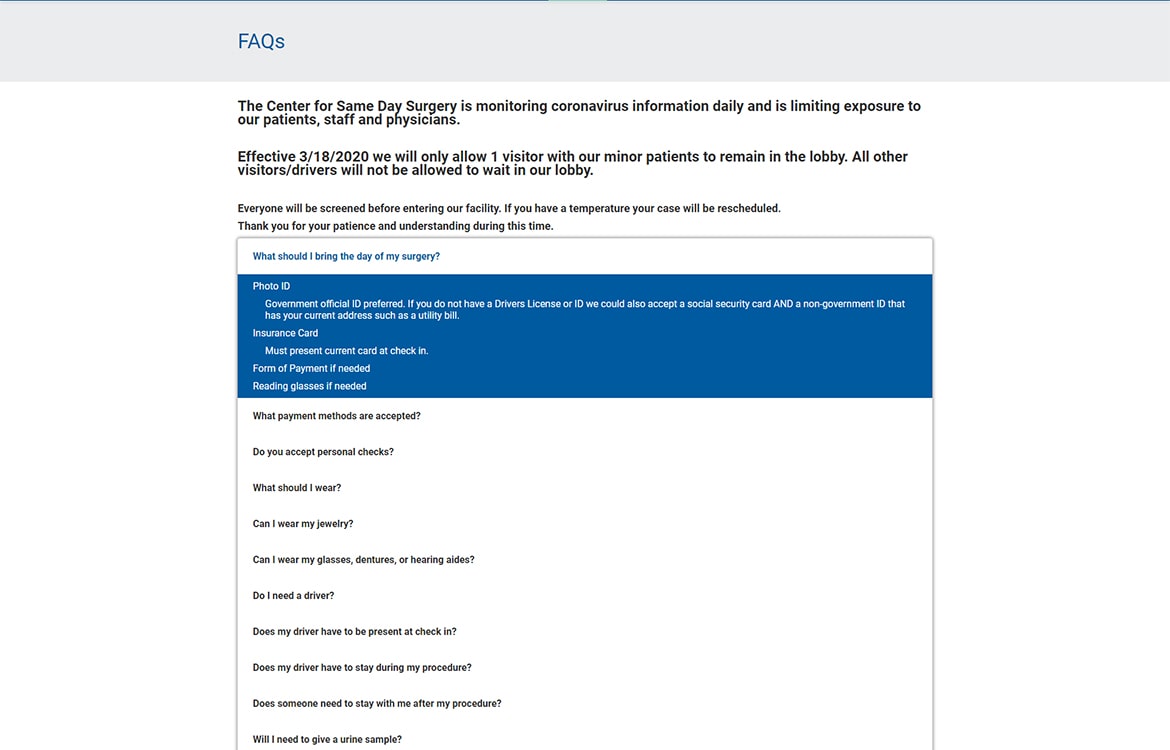 FAQs

The Center for Same Day Surgery is monitoring coronavirus information daily and is limiting exposure to our patients, staff and physicians.

Effective 3/18/2020 we will only allow 1 visitor with our minor patients to remain in the lobby. All other visitors/drivers will not be allowed to wait in our lobby.

Everyone will be screened before entering our facility. If you have a temperature your case will be rescheduled.
Thank you for your patience and understanding during this time.

What should I bring the day of my surgery?

Photo ID
Government official ID preferred. If you do not have a Drivers License or ID we could also accept a social security card AND a non-government ID that has your current address such as a utility bill.
Insurance Card
Must present current card at check in.
Form of Payment if needed
Reading glasses if needed

What payment methods are accepted?

Do you accept personal checks?

What should I wear?

Can I wear my jewelry?

Can I wear my glasses, dentures, or hearing aides?

Do I need a driver?

Does my driver have to be present at check in?

Does my driver have to stay during my procedure?

Does someone need to stay with me after my procedure?

Will I need to give a urine sample?